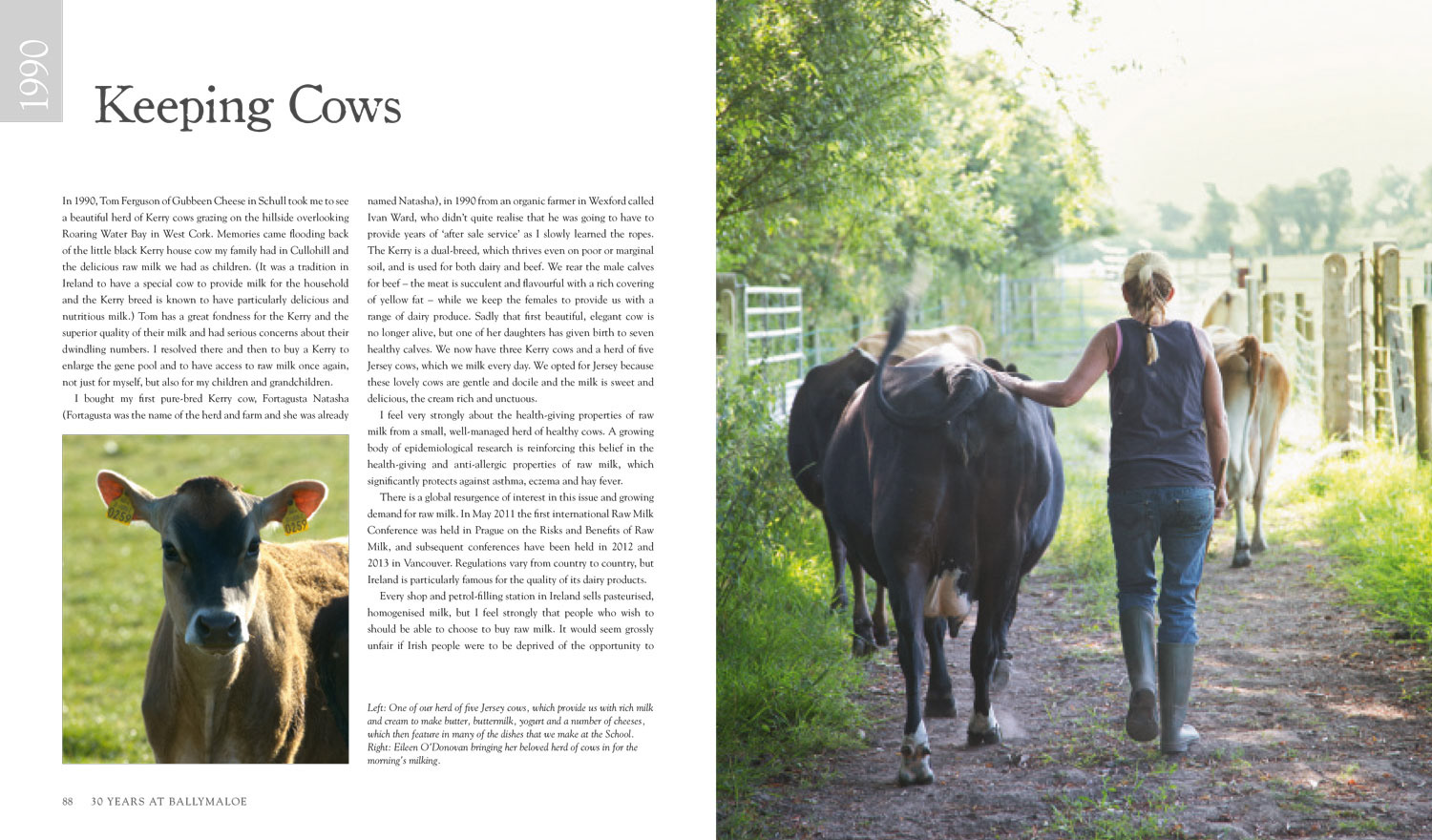 1990

Keeping Cows

In 1990, Tom Ferguson of Gubbeen Cheese in Schull took me to see a beautiful herd of Kerry cows grazing on the hillside overlooking Roaring Water Bay in West Cork. Memories came flooding back of the little black Kerry house cow my family had in Cullohill and the delicious raw milk we had as children. (It was a tradition in Ireland to have a special cow to provide milk for the household and the Kerry breed is known to have particularly delicious and nutritious milk.) Tom has a great fondness for the Kerry and the superior quality of their milk and had serious concerns about their dwindling numbers. I resolved there and then to buy a Kerry to enlarge the gene pool and to have access to raw milk once again, not just for myself, but also for my children and grandchildren.

I bought my first pure-bred Kerry cow, Fortagusta Natasha (Fortagusta was the name of the herd and farm and she was already named Natasha), in 1990 from an organic farmer in Wexford called Ivan Ward, who didn't quite realise that he was going to have to provide years of 'after sale service' as I slowly learned the ropes. The Kerry is a dual-breed, which thrives even on poor or marginal soil, and is used for both dairy and beef. We rear the male calves for beef – the meat is succulent and flavourful with a rich covering of yellow fat – while we keep the females to provide us with a range of dairy produce. Sadly that first beautiful, elegant cow is no longer alive, but one of her daughters has given birth to seven healthy calves. We now have three Kerry cows and a herd of five Jersey cows, which we milk every day. We opted for Jersey because these lovely cows are gentle and docile and the milk is sweet and delicious, the cream rich and unctuous.

I feel very strongly about the health-giving properties of raw milk from a small, well-managed herd of healthy cows. A growing body of epidemiological research is reinforcing this belief in the health-giving and anti-allergic properties of raw milk, which significantly protects against asthma, eczema and hay fever.

There is a global resurgence of interest in this issue and growing demand for raw milk. In May 2011 the first international Raw Milk Conference was held in Prague on the Risks and Benefits of Raw Milk, and subsequent conferences have been held in 2012 and 2013 in Vancouver. Regulations vary from country to country, but Ireland is particularly famous for the quality of its dairy products.

Every shop and petrol-filling station in Ireland sells pasteurised, homogenised milk, but I feel strongly that people who wish to should be able to choose to buy raw milk. It would seem grossly unfair if Irish people were to be deprived of the opportunity to

Left: One of our herd of five Jersey cows, which provide us with rich milk and cream to make butter, buttermilk, yogurt and a number of cheeses, which then feature in many of the dishes that we make at the School. Right: Eileen O'Donovan bringing her beloved herd of cows in for the morning's milking.

88 30 YEARS AT BALLYMALOE